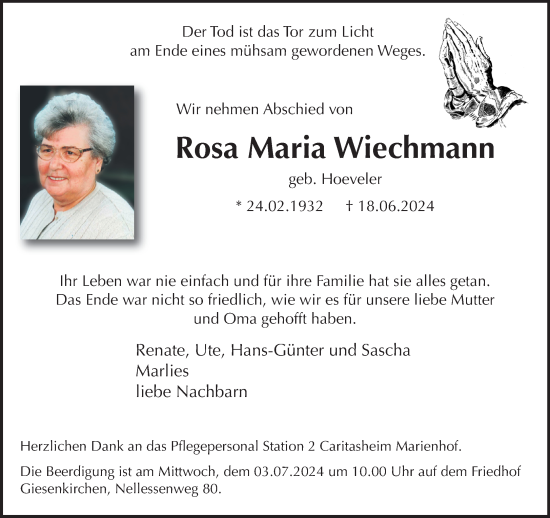 Der Tod ist das Tor zum Licht
am Ende eines mühsam gewordenen Weges.

Wir nehmen Abschied von

Rosa Maria Wiechmann

geb. Hoeveler

* 24.02.1932 † 18.06.2024

Ihr Leben war nie einfach und für ihre Familie hat sie alles getan. Das Ende war nicht so friedlich, wie wir es für unsere liebe Mutter und Oma gehofft haben.

Renate, Ute, Hans-Günter und Sascha
Marlies
liebe Nachbarn

Herzlichen Dank an das Pflegepersonal Station 2 Caritasheim Marienhof.

Die Beerdigung ist am Mittwoch, dem 03.07.2024 um 10.00 Uhr auf dem Friedhof Giesenkirchen, Nellessenweg 80.